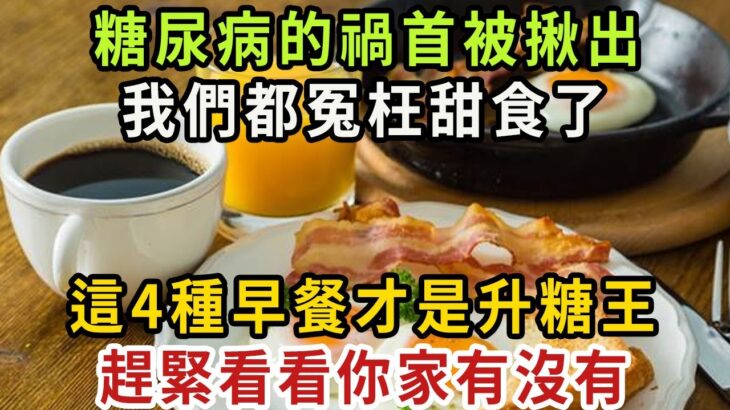 糖尿病的禍首被揪出
我們都冤枉甜食了

這4種早餐才是升糖王
趕緊看看你家有沒有